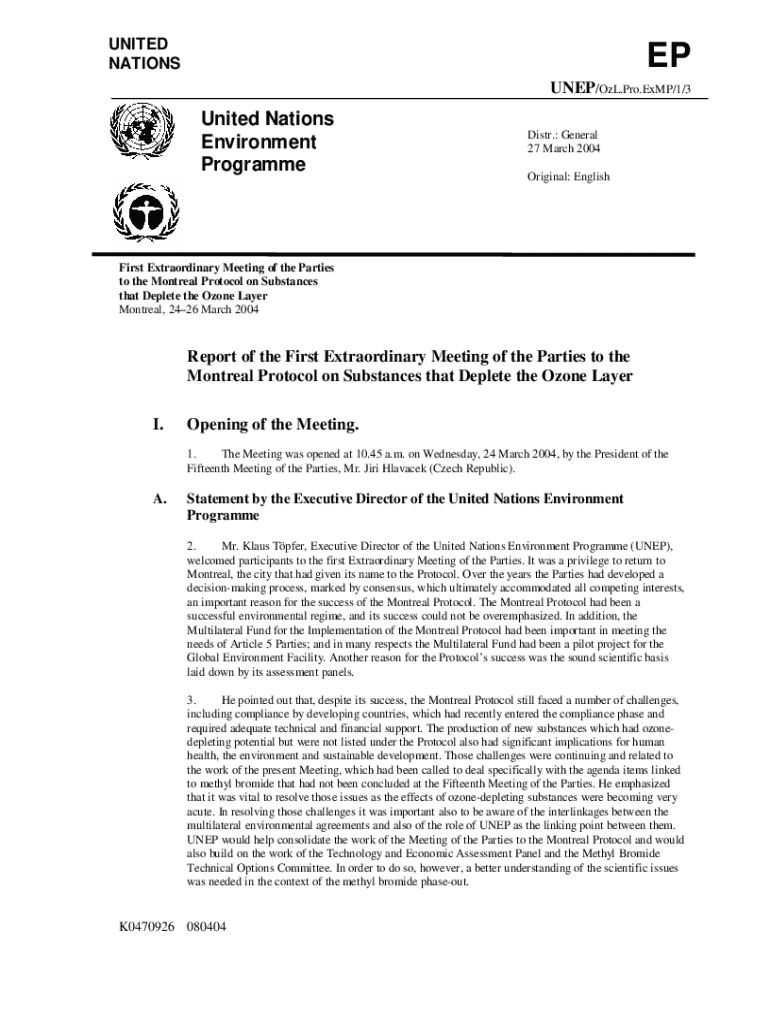 UNITED NATIONS

EP

UNEP/OzL.Pro.ExMP/1/3

United Nations Environment Programme

Distr.: General
27 March 2004

Original: English

First Extraordinary Meeting of the Parties to the Montreal Protocol on Substances that Deplete the Ozone Layer
Montreal, 24–26 March 2004

Report of the First Extraordinary Meeting of the Parties to the Montreal Protocol on Substances that Deplete the Ozone Layer

I. Opening of the Meeting.

1. The Meeting was opened at 10.45 a.m. on Wednesday, 24 March 2004, by the President of the Fifteenth Meeting of the Parties, Mr. Jiri Hlavacek (Czech Republic).

A. Statement by the Executive Director of the United Nations Environment Programme

2. Mr. Klaus Töpfer, Executive Director of the United Nations Environment Programme (UNEP), welcomed participants to the first Extraordinary Meeting of the Parties. It was a privilege to return to Montreal, the city that had given its name to the Protocol. Over the years the Parties had developed a decision-making process, marked by consensus, which ultimately accommodated all competing interests, an important reason for the success of the Montreal Protocol. The Montreal Protocol had been a successful environmental regime, and its success could not be overemphasized. In addition, the Multilateral Fund for the Implementation of the Montreal Protocol had been important in meeting the needs of Article 5 Parties; and in many respects the Multilateral Fund had been a pilot project for the Global Environment Facility. Another reason for the Protocol's success was the sound scientific basis laid down by its assessment panels.

3. He pointed out that, despite its success, the Montreal Protocol still faced a number of challenges, including compliance by developing countries, which had recently entered the compliance phase and required adequate technical and financial support. The production of new substances which had ozone-depleting potential but were not listed under the Protocol also had significant implications for human health, the environment and sustainable development. Those challenges were continuing and related to the work of the present Meeting, which had been called to deal specifically with the agenda items linked to methyl bromide that had not been concluded at the Fifteenth Meeting of the Parties. He emphasized that it was vital to resolve those issues as the effects of ozone-depleting substances were becoming very acute. In resolving those challenges it was important also to be aware of the interlinkages between the multilateral environmental agreements and also of the role of UNEP as the linking point between them. UNEP would help consolidate the work of the Meeting of the Parties to the Montreal Protocol and would also build on the work of the Technology and Economic Assessment Panel and the Methyl Bromide Technical Options Committee. In order to do so, however, a better understanding of the scientific issues was needed in the context of the methyl bromide phase-out.

K0470926 080404